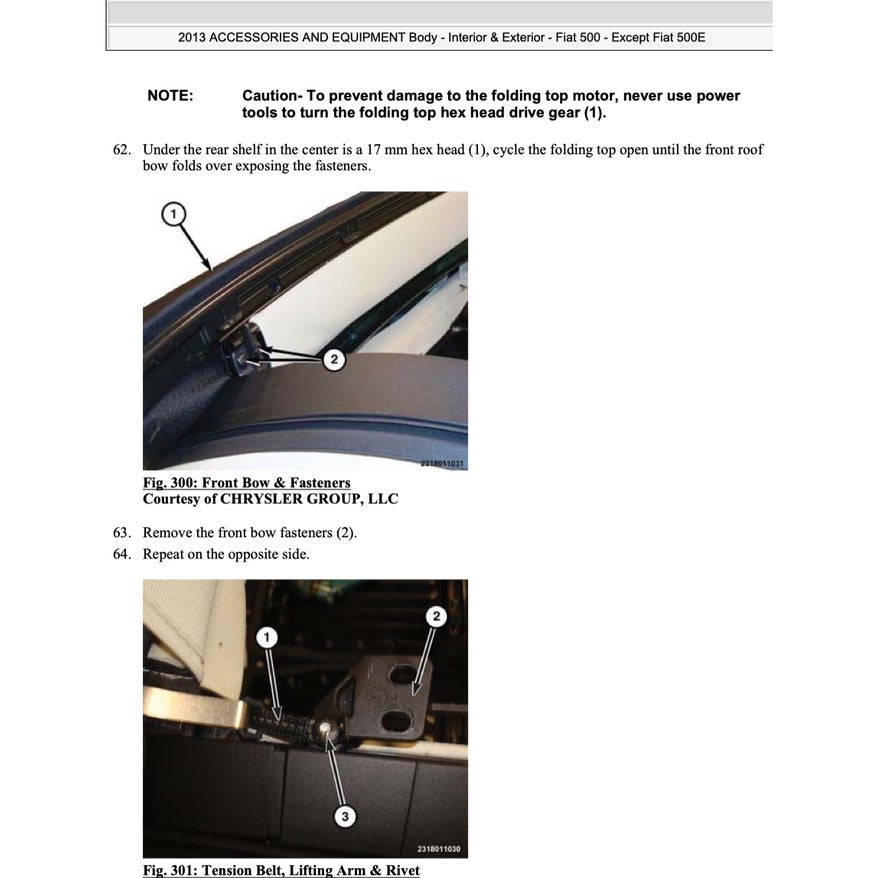 2013 ACCESSORIES AND EQUIPMENT Body - Interior & Exterior - Fiat 500 - Except Fiat 500E

NOTE: Caution- To prevent damage to the folding top motor, never use power tools to turn the folding top hex head drive gear (1).

62. Under the rear shelf in the center is a 17 mm hex head (1), cycle the folding top open until the front roof bow folds over exposing the fasteners.

1

2

2318011031

Fig. 300: Front Bow & Fasteners
Courtesy of CHRYSLER GROUP, LLC

63. Remove the front bow fasteners (2).
64. Repeat on the opposite side.

1

2

3

2318011030

Fig. 301: Tension Belt, Lifting Arm & Rivet